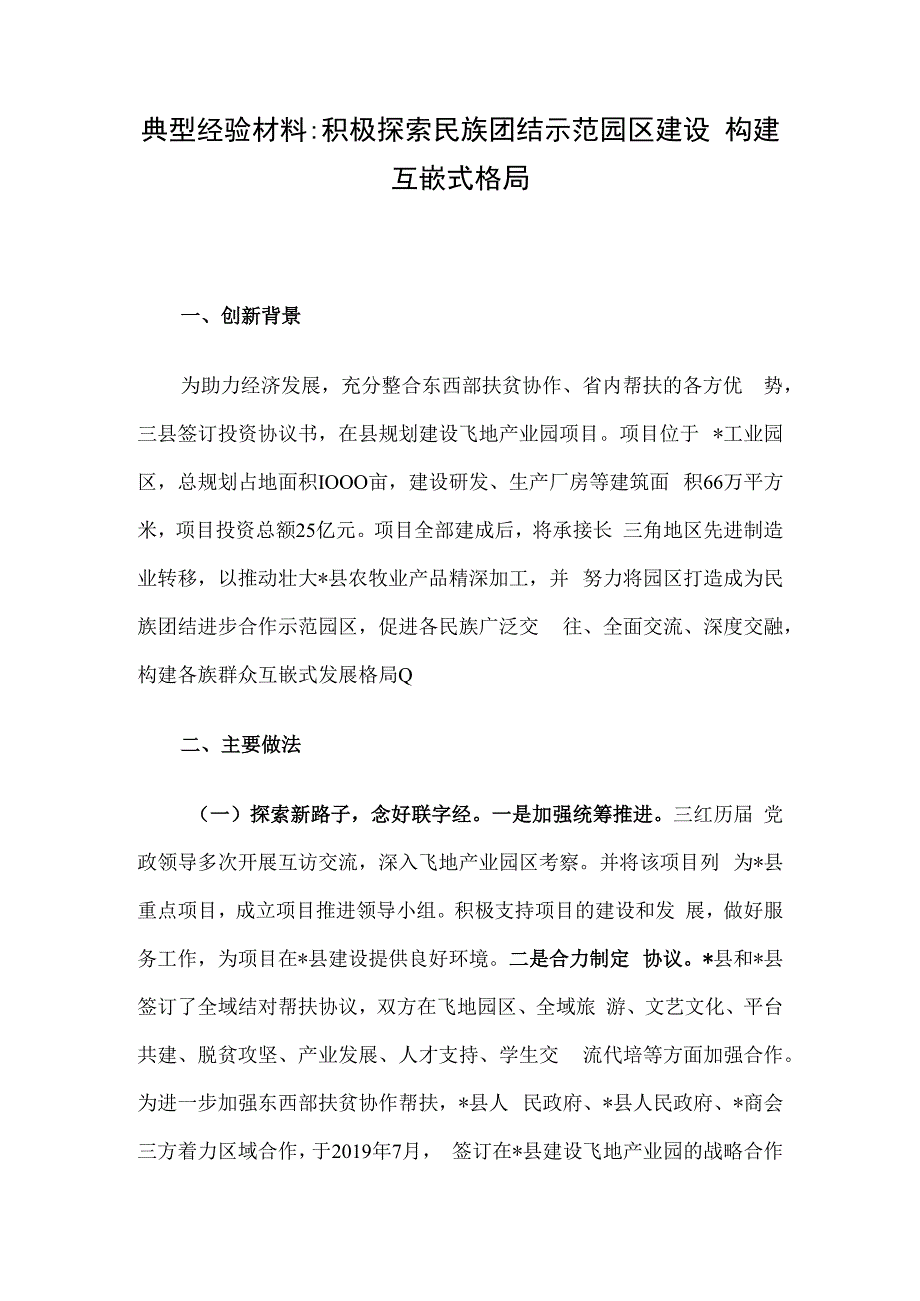 典型经验材料:积极探索民族团结示范园区建设 构建互嵌式格局

一、创新背景

为助力经济发展，充分整合东西部扶贫协作、省内帮扶的各方优 势，三县签订投资协议书，在县规划建设飞地产业园项目。项目位于 *工业园区，总规划占地面积IOOO亩，建设研发、生产厂房等建筑面 积66万平方米，项目投资总额25亿元。项目全部建成后，将承接长 三角地区先进制造业转移，以推动壮大*县农牧业产品精深加工，并 努力将园区打造成为民族团结进步合作示范园区，促进各民族广泛交 往、全面交流、深度交融，构建各族群众互嵌式发展格局Q

二、主要做法

（一）探索新路子，念好联字经。一是加强统筹推进。三红历届 党政领导多次开展互访交流，深入飞地产业园区考察。并将该项目列 为*县重点项目，成立项目推进领导小组。积极支持项目的建设和发 展，做好服务工作，为项目在*县建设提供良好环境。二是合力制定 协议。*县和*县签订了全域结对帮扶协议，双方在飞地园区、全域旅 游、文艺文化、平台共建、脱贫攻坚、产业发展、人才支持、学生交 流代培等方面加强合作。为进一步加强东西部扶贫协作帮扶，*县人 民政府、*县人民政府、*商会三方着力区域合作，于2019年7月， 签订在*县建设飞地产业园的战略合作